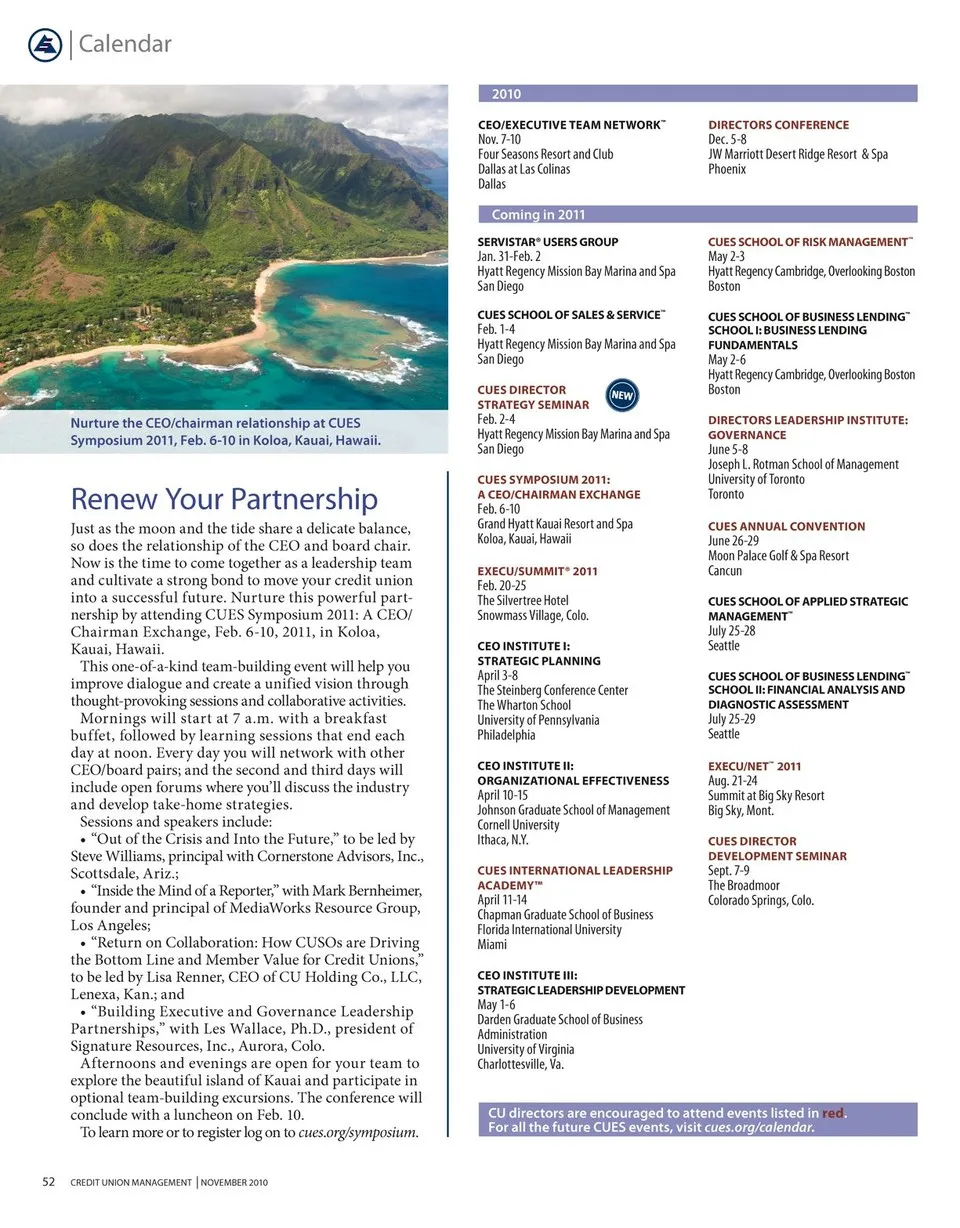 Calendar

Nurture the CEO/chairman relationship at CUES Symposium 2011, Feb. 6-10 in Koloa, Kauai, Hawaii.

Renew Your Partnership

Just as the moon and the tide share a delicate balance, so does the relationship of the CEO and board chair. Now is the time to come together as a leadership team and cultivate a strong bond to move your credit union into a successful future. Nurture this powerful partnership by attending CUES Symposium 2011: A CEO/Chairman Exchange, Feb. 6-10, 2011, in Koloa, Kauai, Hawaii.

This one-of-a-kind team-building event will help you improve dialogue and create a unified vision through thought-provoking sessions and collaborative activities.

Mornings will start at 7 a.m. with a breakfast buffet, followed by learning sessions that end each day at noon. Every day you will network with other CEO/board pairs; and the second and third days will include open forums where you'll discuss the industry and develop take-home strategies.

Sessions and speakers include:
• "Out of the Crisis and Into the Future," to be led by Steve Williams, principal with Cornerstone Advisors, Inc., Scottsdale, Ariz.;
• "Inside the Mind of a Reporter," with Mark Bernheimer, founder and principal of MediaWorks Resource Group, Los Angeles;
• "Return on Collaboration: How CUSOs are Driving the Bottom Line and Member Value for Credit Unions," to be led by Lisa Renner, CEO of CU Holding Co., LLC, Lenexa, Kan.; and
• "Building Executive and Governance Leadership Partnerships," with Les Wallace, Ph.D., president of Signature Resources, Inc., Aurora, Colo.

Afternoons and evenings are open for your team to explore the beautiful island of Kauai and participate in optional team-building excursions. The conference will conclude with a luncheon on Feb. 10.

To learn more or to register log on to cues.org/symposium.

2010

CEO/EXECUTIVE TEAM NETWORK™
Nov. 7-10
Four Seasons Resort and Club
Dallas at Las Colinas
Dallas

DIRECTORS CONFERENCE
Dec. 5-8
JW Marriott Desert Ridge Resort & Spa
Phoenix

Coming in 2011

SERVISTAR® USERS GROUP
Jan. 31-Feb. 2
Hyatt Regency Mission Bay Marina and Spa
San Diego

CUES SCHOOL OF SALES & SERVICE™
Feb. 1-4
Hyatt Regency Mission Bay Marina and Spa
San Diego

CUES DIRECTOR STRATEGY SEMINAR NEW
Feb. 2-4
Hyatt Regency Mission Bay Marina and Spa
San Diego

CUES SYMPOSIUM 2011: A CEO/CHAIRMAN EXCHANGE
Feb. 6-10
Grand Hyatt Kauai Resort and Spa
Koloa, Kauai, Hawaii

EXECU/SUMMIT® 2011
Feb. 20-25
The Silvertree Hotel
Snowmass Village, Colo.

CEO INSTITUTE I: STRATEGIC PLANNING
April 3-8
The Steinberg Conference Center
The Wharton School
University of Pennsylvania
Philadelphia

CEO INSTITUTE II: ORGANIZATIONAL EFFECTIVENESS
April 10-15
Johnson Graduate School of Management
Cornell University
Ithaca, N.Y.

CUES INTERNATIONAL LEADERSHIP ACADEMY™
April 11-14
Chapman Graduate School of Business
Florida International University
Miami

CEO INSTITUTE III: STRATEGIC LEADERSHIP DEVELOPMENT
May 1-6
Darden Graduate School of Business Administration
University of Virginia
Charlottesville, Va.

CUES SCHOOL OF RISK MANAGEMENT™
May 2-3
Hyatt Regency Cambridge, Overlooking Boston
Boston

CUES SCHOOL OF BUSINESS LENDING™ SCHOOL I: BUSINESS LENDING FUNDAMENTALS
May 2-6
Hyatt Regency Cambridge, Overlooking Boston
Boston

DIRECTORS LEADERSHIP INSTITUTE: GOVERNANCE
June 5-8
Joseph L. Rotman School of Management
University of Toronto
Toronto

CUES ANNUAL CONVENTION
June 26-29
Moon Palace Golf & Spa Resort
Cancun

CUES SCHOOL OF APPLIED STRATEGIC MANAGEMENT™
July 25-28
Seattle

CUES SCHOOL OF BUSINESS LENDING™ SCHOOL II: FINANCIAL ANALYSIS AND DIAGNOSTIC ASSESSMENT
July 25-29
Seattle

EXECU/NET™ 2011
Aug. 21-24
Summit at Big Sky Resort
Big Sky, Mont.

CUES DIRECTOR DEVELOPMENT SEMINAR
Sept. 7-9
The Broadmoor
Colorado Springs, Colo.

CU directors are encouraged to attend events listed in red.
For all the future CUES events, visit cues.org/calendar.

52 CREDIT UNION MANAGEMENT | NOVEMBER 2010